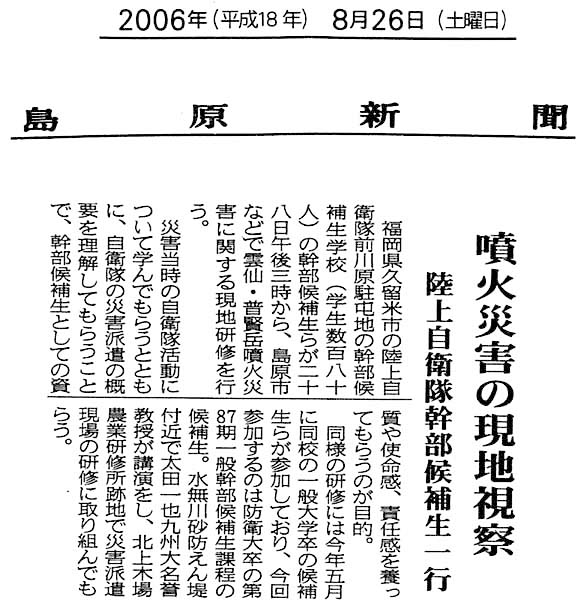 2006年（平成18年） 8月26日（土曜日）

島原新聞

噴火災害の現地視察

陸上自衛隊幹部候補生一行

福岡県久留米市の陸上自衛隊前川原駐屯地の幹部候補生学校（学生数百八十人）の幹部候補生らが二十八日午後三時から、島原市などで雲仙・普賢岳噴火災害に関する現地研修を行う。

災害当時の自衛隊活動について学んでもらうとともに、自衛隊の災害派遣の概要を理解してもらうことで、幹部候補生としての資質や使命感、責任感を養ってもらうのが目的。

同様の研修には今年五月に同校の一般大学卒の候補生らが参加しており、今回参加するのは防衛大卒の第87期一般幹部候補生課程の候補生。水無川砂防えん堤付近で太田一也九州大名誉教授が講演をし、北上木場農業研修所跡地で災害派遣現場の研修に取り組んでもらう。